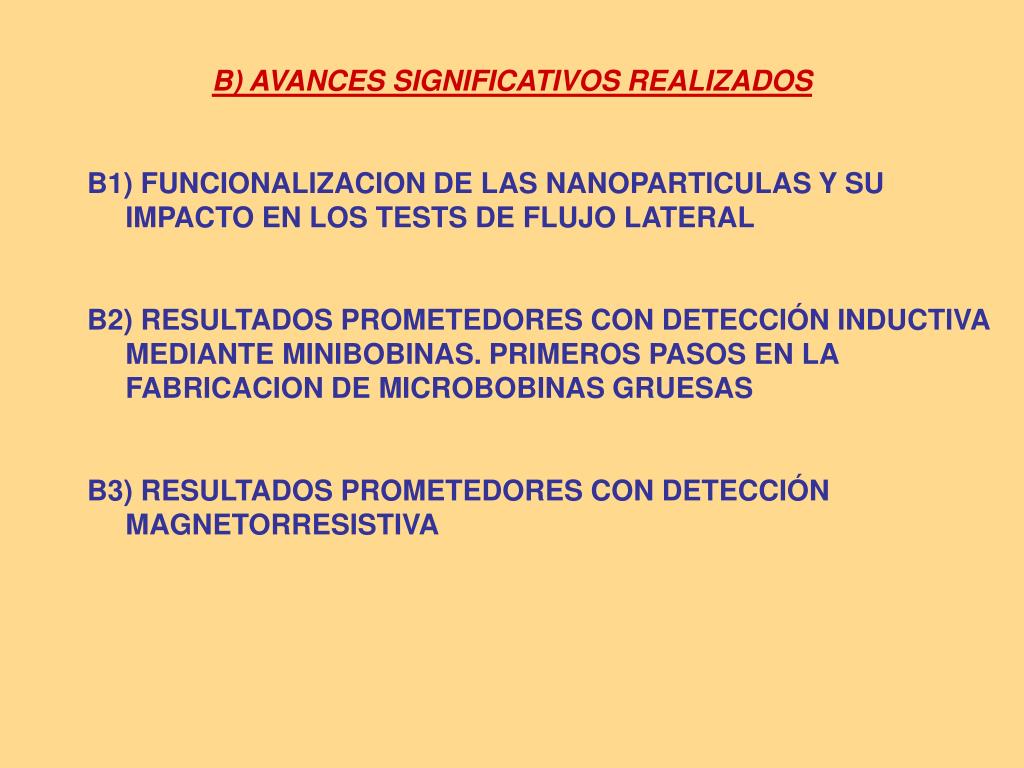 B) AVANCES SIGNIFICATIVOS REALIZADOS

B1) FUNCIONALIZACION DE LAS NANOPARTICULAS Y SU IMPACTO EN LOS TESTS DE FLUJO LATERAL

B2) RESULTADOS PROMETEDORES CON DETECCIÓN INDUCTIVA MEDIANTE MINIBOBINAS. PRIMEROS PASOS EN LA FABRICACION DE MICROBOBINAS GRUESAS

B3) RESULTADOS PROMETEDORES CON DETECCIÓN MAGNETORRESISTIVA